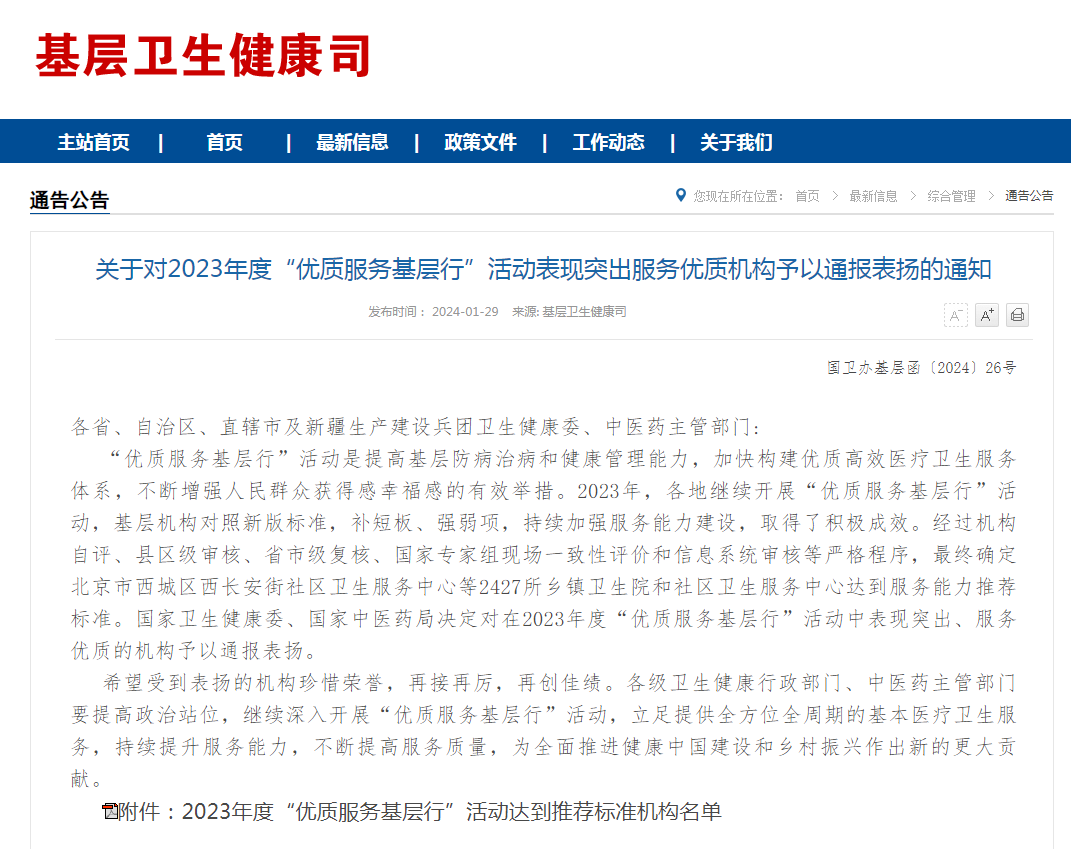 基层卫生健康司

主站首页 | 首页 | 最新信息 | 政策文件 | 工作动态 | 关于我们

通告公告

您现在所在位置： 首页 > 最新信息 > 综合管理 > 通告公告

关于对2023年度“优质服务基层行”活动表现突出服务优质机构予以通报表扬的通知

发布时间： 2024-01-29 来源: 基层卫生健康司

A⁻ A⁺

国卫办基层函〔2024〕26号

各省、自治区、直辖市及新疆生产建设兵团卫生健康委、中医药主管部门：

“优质服务基层行”活动是提高基层防病治病和健康管理能力，加快构建优质高效医疗卫生服务体系，不断增强人民群众获得感幸福感的有效举措。2023年，各地继续开展“优质服务基层行”活动，基层机构对照新版标准，补短板、强弱项，持续加强服务能力建设，取得了积极成效。经过机构自评、县区级审核、省市级复核、国家专家组现场一致性评价和信息系统审核等严格程序，最终确定北京市西城区西长安街社区卫生服务中心等2427所乡镇卫生院和社区卫生服务中心达到服务能力推荐标准。国家卫生健康委、国家中医药局决定对在2023年度“优质服务基层行”活动中表现突出、服务优质的机构予以通报表扬。

希望受到表扬的机构珍惜荣誉，再接再厉，再创佳绩。各级卫生健康行政部门、中医药主管部门要提高政治站位，继续深入开展“优质服务基层行”活动，立足提供全方位全周期的基本医疗卫生服务，持续提升服务能力，不断提高服务质量，为全面推进健康中国建设和乡村振兴作出新的更大贡献。

附件：2023年度“优质服务基层行”活动达到推荐标准机构名单